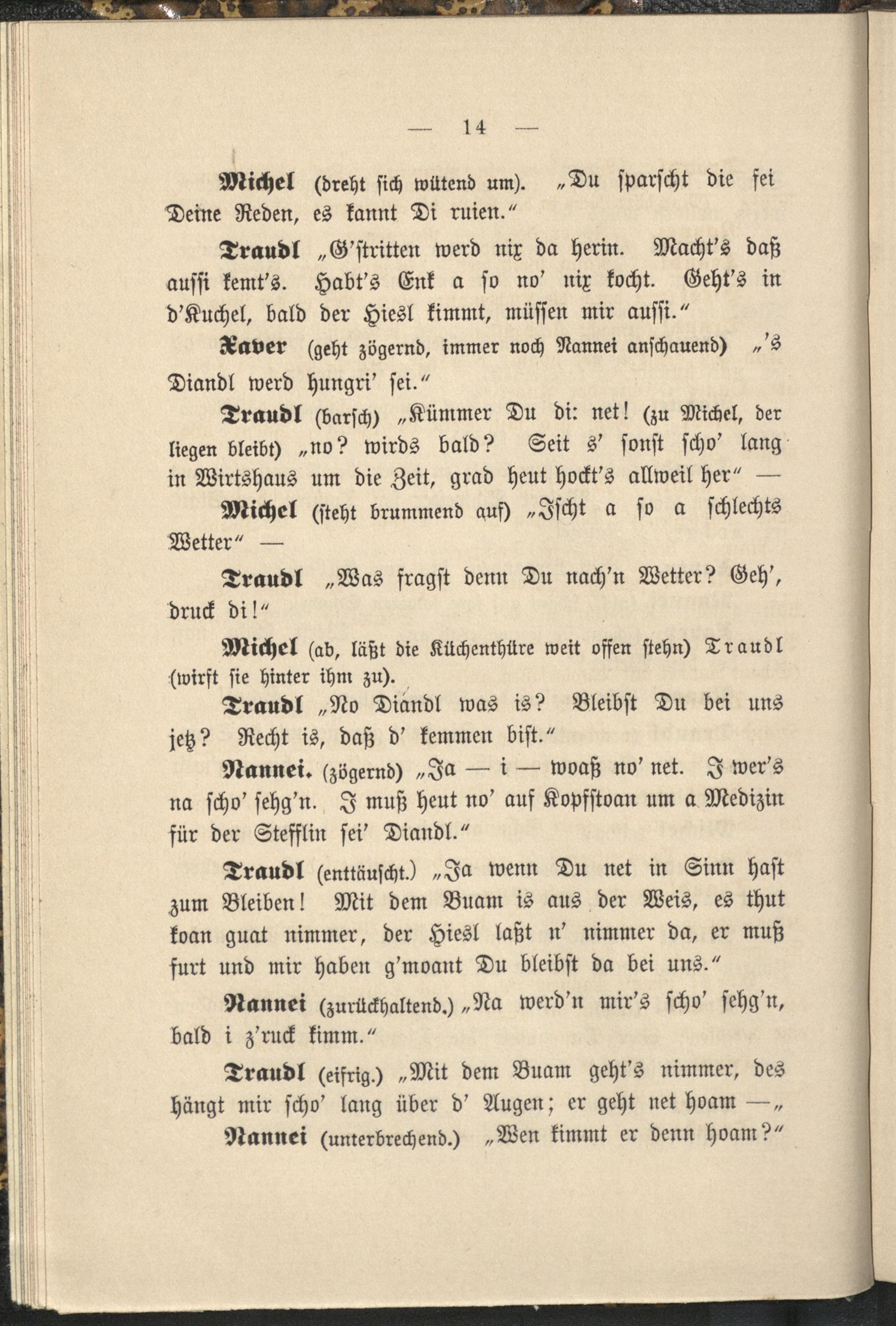 — 14 —

Michel (dreht sich wütend um). „Du sparscht die fei Deine Reden, es kannt Di ruien."

Traudl „G'stritten werd nix da herin. Macht's daß aussi kemt's. Habt's Enk a so no' nix kocht. Geht's in d'Kuchel, bald der Hiesl kimmt, müssen mir aussi."

Xaver (geht zögernd, immer noch Nannei anschauend) „'s Diandl werd hungri' sei."

Traudl (barsch) „Kümmer Du di: net! (zu Michel, der liegen bleibt) „no? wirds bald? Seit s' sonst scho' lang in Wirtshaus um die Zeit, grad heut hockt's allweil her" —

Michel (steht brummend auf) „Ischt a so a schlechts Wetter" —

Traudl „Was fragst denn Du nach'n Wetter? Geh', druck di!"

Michel (ab, läßt die Küchenthüre weit offen stehn) Traudl (wirft sie hinter ihm zu).

Traudl „No Diandl was is? Bleibst Du bei uns jetz? Recht is, daß d' kemmen bist."

Nannei. (zögernd) „Ja — i — woaß no' net. I wer's na scho' sehg'n. I muß heut no' auf Kopfstoan um a Medizin für der Stefflin sei' Diandl."

Traudl (enttäuscht.) „Ja wenn Du net in Sinn hast zum Bleiben! Mit dem Buam is aus der Weis, es thut koan guat nimmer, der Hiesl laßt n' nimmer da, er muß furt und mir haben g'moant Du bleibst da bei uns."

Nannei (zurückhaltend.) „Na werd'n mir's scho' sehg'n, bald i z'ruck kimm."

Traudl (eifrig.) „Mit dem Buam geht's nimmer, des hängt mir scho' lang über d' Augen; er geht net hoam —„

Nannei (unterbrechend.) „Wen kimmt er denn hoam?"